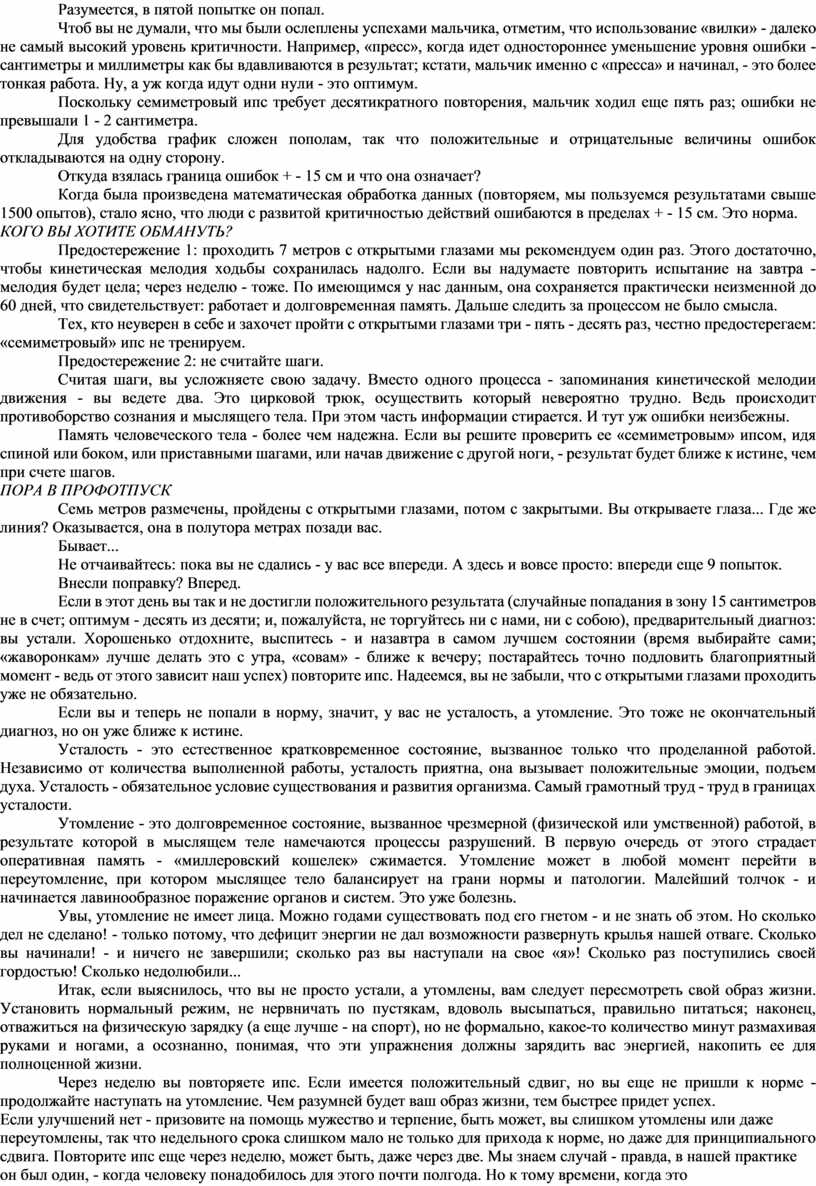 Разумеется, в пятой попытке он попал.

Чтоб вы не думали, что мы были ослеплены успехами мальчика, отметим, что использование «вилки» - далеко не самый высокий уровень критичности. Например, «пресс», когда идет одностороннее уменьшение уровня ошибки - сантиметры и миллиметры как бы вдавливаются в результат; кстати, мальчик именно с «пресса» и начинал, - это более тонкая работа. Ну, а уж когда идут одни нули - это оптимум.

Поскольку семиметровый ипс требует десятикратного повторения, мальчик ходил еще пять раз; ошибки не превышали 1 - 2 сантиметра.

Для удобства график сложен пополам, так что положительные и отрицательные величины ошибок откладываются на одну сторону.

Откуда взялась граница ошибок + - 15 см и что она означает?

Когда была произведена математическая обработка данных (повторяем, мы пользуемся результатами свыше 1500 опытов), стало ясно, что люди с развитой критичностью действий ошибаются в пределах + - 15 см. Это норма.

КОГО ВЫ ХОТИТЕ ОБМАНУТЬ?

Предостережение 1: проходить 7 метров с открытыми глазами мы рекомендуем один раз. Этого достаточно, чтобы кинетическая мелодия ходьбы сохранилась надолго. Если вы надумаете повторить испытание на завтра - мелодия будет цела; через неделю - тоже. По имеющимся у нас данным, она сохраняется практически неизменной до 60 дней, что свидетельствует: работает и долговременная память. Дальше следить за процессом не было смысла.

Тех, кто неуверен в себе и захочет пройти с открытыми глазами три - пять - десять раз, честно предостерегаем: «семиметровый» ипс не тренируем.

Предостережение 2: не считайте шаги.

Считая шаги, вы усложняете свою задачу. Вместо одного процесса - запоминания кинетической мелодии движения - вы ведете два. Это цирковой трюк, осуществить который невероятно трудно. Ведь происходит противоборство сознания и мыслящего тела. При этом часть информации стирается. И тут уж ошибки неизбежны.

Память человеческого тела - более чем надежна. Если вы решите проверить ее «семиметровым» ипсом, идя спиной или боком, или приставными шагами, или начав движение с другой ноги, - результат будет ближе к истине, чем при счете шагов.

ПОРА В ПРОФОТПУСК

Семь метров размечены, пройдены с открытыми глазами, потом с закрытыми. Вы открываете глаза... Где же линия? Оказывается, она в полутора метрах позади вас.

Бывает...

Не отчаивайтесь: пока вы не сдались - у вас все впереди. А здесь и вовсе просто: впереди еще 9 попыток.

Внесли поправку? Вперед.

Если в этот день вы так и не достигли положительного результата (случайные попадания в зону 15 сантиметров не в счет; оптимум - десять из десяти; и, пожалуйста, не торгуйтесь ни с нами, ни с собою), предварительный диагноз: вы устали. Хорошенько отдохните, выспитесь - и назавтра в самом лучшем состоянии (время выбирайте сами; «жаворонкам» лучше делать это с утра, «совам» - ближе к вечеру; постарайтесь точно подловить благоприятный момент - ведь от этого зависит наш успех) повторите ипс. Надеемся, вы не забыли, что с открытыми глазами проходить уже не обязательно.

Если вы и теперь не попали в норму, значит, у вас не усталость, а утомление. Это тоже не окончательный диагноз, но он уже ближе к истине.

Усталость - это естественное кратковременное состояние, вызванное только что проделанной работой. Независимо от количества выполненной работы, усталость приятна, она вызывает положительные эмоции, подъем духа. Усталость - обязательное условие существования и развития организма. Самый грамотный труд - труд в границах усталости.

Утомление - это долговременное состояние, вызванное чрезмерной (физической или умственной) работой, в результате которой в мыслящем теле намечаются процессы разрушений. В первую очередь от этого страдает оперативная память - «миллеровский кошелек» сжимается. Утомление может в любой момент перейти в переутомление, при котором мыслящее тело балансирует на грани нормы и патологии. Малейший толчок - и начинается лавинообразное поражение органов и систем. Это уже болезнь.

Увы, утомление не имеет лица. Можно годами существовать под его гнетом - и не знать об этом. Но сколько дел не сделано! - только потому, что дефицит энергии не дал возможности развернуть крылья нашей отваге. Сколько вы начинали! - и ничего не завершили; сколько раз вы наступали на свое «я»! Сколько раз поступились своей гордостью! Сколько недолюбили...

Итак, если выяснилось, что вы не просто устали, а утомлены, вам следует пересмотреть свой образ жизни. Установить нормальный режим, не нервничать по пустякам, вдоволь высыпаться, правильно питаться; наконец, отважиться на физическую зарядку (а еще лучше - на спорт), но не формально, какое-то количество минут размахивая руками и ногами, а осознанно, понимая, что эти упражнения должны зарядить вас энергией, накопить ее для полноценной жизни.

Через неделю вы повторяете ипс. Если имеется положительный сдвиг, но вы еще не пришли к норме - продолжайте наступать на утомление. Чем разумней будет ваш образ жизни, тем быстрее придет успех.

Если улучшений нет - призовите на помощь мужество и терпение, быть может, вы слишком утомлены или даже переутомлены, так что недельного срока слишком мало не только для прихода к норме, но даже для принципиального сдвига. Повторите ипс еще через неделю, может быть, даже через две. Мы знаем случай - правда, в нашей практике он был один, - когда человеку понадобилось для этого почти полгода. Но к тому времени, когда это